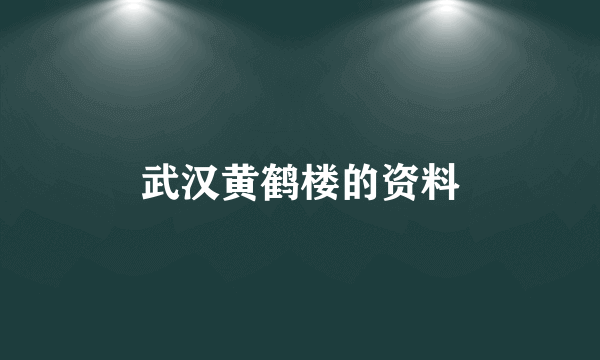 武汉黄鹤楼的资料